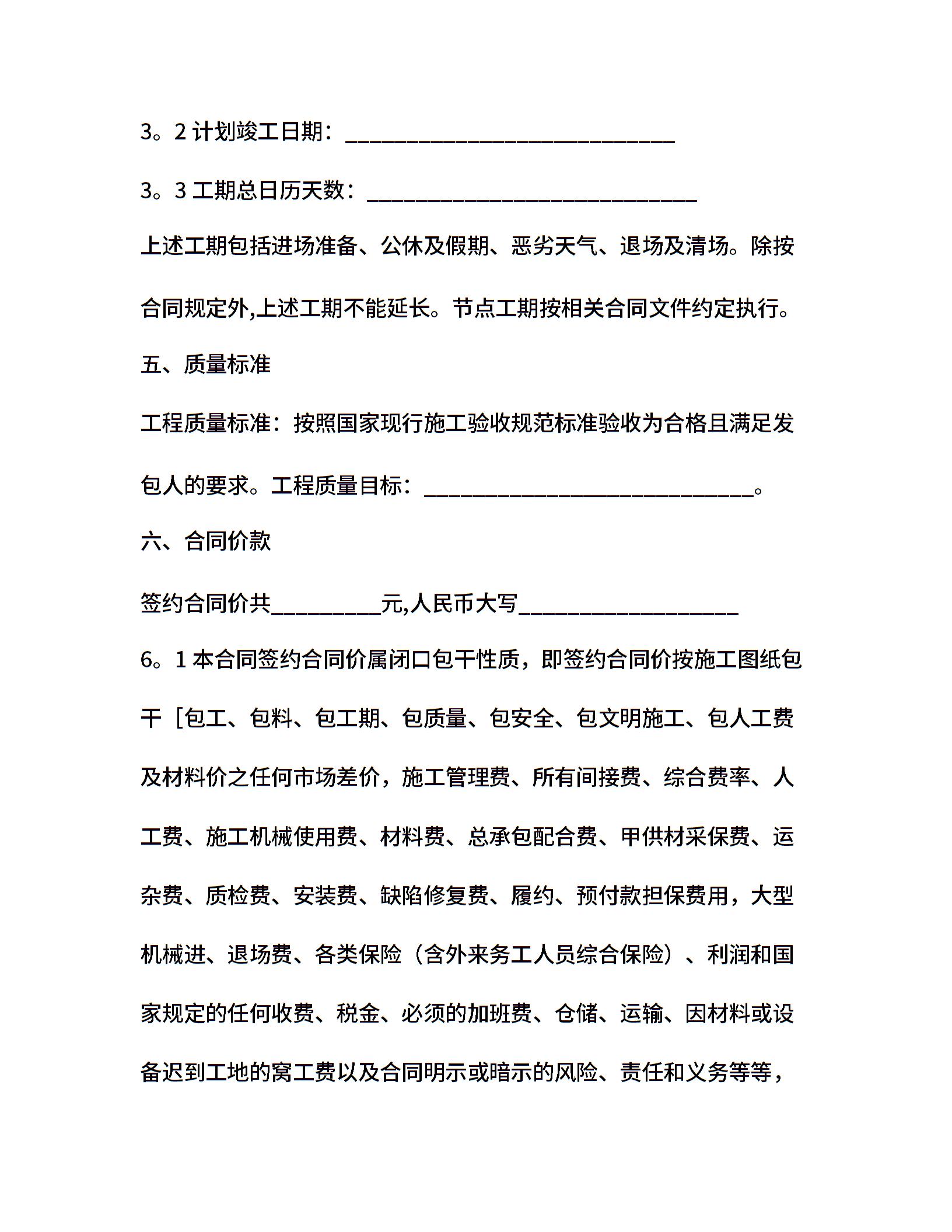 3。2 计划竣工日期：______________________________

3。3 工期总日历天数：______________________________

上述工期包括进场准备、公休及假期、恶劣天气、退场及清场。除按合同规定外,上述工期不能延长。节点工期按相关合同文件约定执行。

五、质量标准

工程质量标准：按照国家现行施工验收规范标准验收为合格且满足发包人的要求。工程质量目标：______________________________。

六、合同价款

签约合同价共__________元,人民币大写____________________

6。1 本合同签约合同价属闭口包干性质，即签约合同价按施工图纸包干［包工、包料、包工期、包质量、包安全、包文明施工、包人工费及材料价之任何市场差价，施工管理费、所有间接费、综合费率、人工费、施工机械使用费、材料费、总承包配合费、甲供材采保费、运杂费、质检费、安装费、缺陷修复费、履约、预付款担保费用，大型机械进、退场费、各类保险（含外来务工人员综合保险）、利润和国家规定的任何收费、税金、必须的加班费、仓储、运输、因材料或设备迟到工地的窝工费以及合同明示或暗示的风险、责任和义务等等，